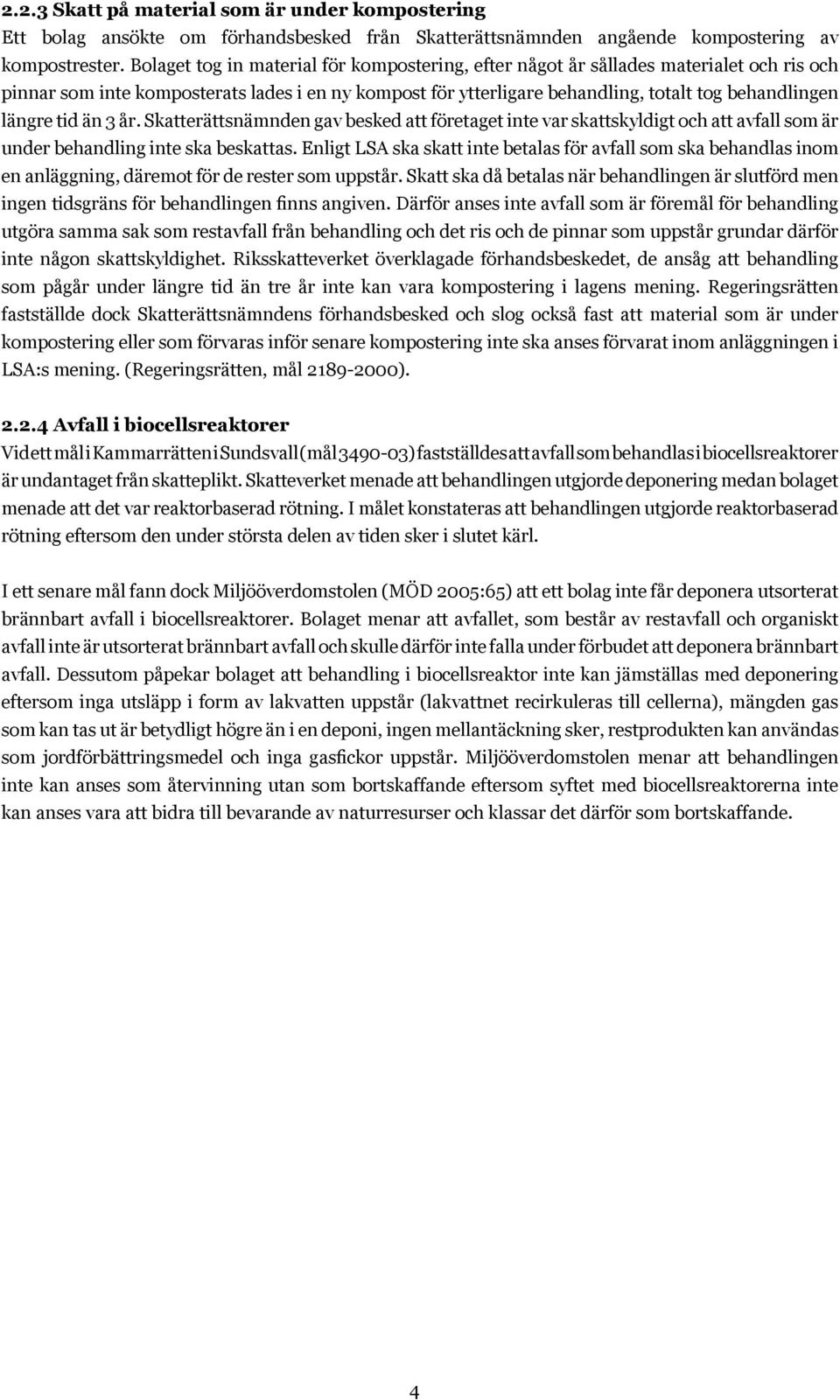 2.2.3 Skatt på material som är under kompostering

Ett bolag ansökte om förhandsbesked från Skatterättsnämnden angående kompostering av kompostrester. Bolaget tog in material för kompostering, efter något år sållades materialet och ris och pinnar som inte komposterats lades i en ny kompost för ytterligare behandling, totalt tog behandlingen längre tid än 3 år. Skatterättsnämnden gav besked att företaget inte var skattskyldigt och att avfall som är under behandling inte ska beskattas. Enligt LSA ska skatt inte betalas för avfall som ska behandlas inom en anläggning, däremot för de rester som uppstår. Skatt ska då betalas när behandlingen är slutförd men ingen tidsgräns för behandlingen finns angiven. Därför anses inte avfall som är föremål för behandling utgöra samma sak som restavfall från behandling och det ris och de pinnar som uppstår grundar därför inte någon skattskyldighet. Riksskatteverket överklagade förhandsbeskedet, de ansåg att behandling som pågår under längre tid än tre år inte kan vara kompostering i lagens mening. Regeringsrätten fastställde dock Skatterättsnämndens förhandsbesked och slog också fast att material som är under kompostering eller som förvaras inför senare kompostering inte ska anses förvarat inom anläggningen i LSA:s mening. (Regeringsrätten, mål 2189-2000).

2.2.4 Avfall i biocellsreaktorer

Vid ett mål i Kammarrätten i Sundsvall (mål 3490-03) fastställdes att avfall som behandlas i biocellsreaktorer är undantaget från skatteplikt. Skatteverket menade att behandlingen utgjorde deponering medan bolaget menade att det var reaktorbaserad rötning. I målet konstateras att behandlingen utgjorde reaktorbaserad rötning eftersom den under största delen av tiden sker i slutet kärl.

I ett senare mål fann dock Miljööverdomstolen (MÖD 2005:65) att ett bolag inte får deponera utsorterat brännbart avfall i biocellsreaktorer. Bolaget menar att avfallet, som består av restavfall och organiskt avfall inte är utsorterat brännbart avfall och skulle därför inte falla under förbudet att deponera brännbart avfall. Dessutom påpekar bolaget att behandling i biocellsreaktor inte kan jämställas med deponering eftersom inga utsläpp i form av lakvatten uppstår (lakvattnet recirkuleras till cellerna), mängden gas som kan tas ut är betydligt högre än i en deponi, ingen mellantäckning sker, restprodukten kan användas som jordförbättringsmedel och inga gasfickor uppstår. Miljööverdomstolen menar att behandlingen inte kan anses som återvinning utan som bortskaffande eftersom syftet med biocellsreaktorerna inte kan anses vara att bidra till bevarande av naturresurser och klassar det därför som bortskaffande.

4